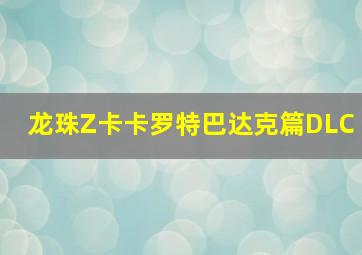 龙珠Z卡卡罗特巴达克篇DLC